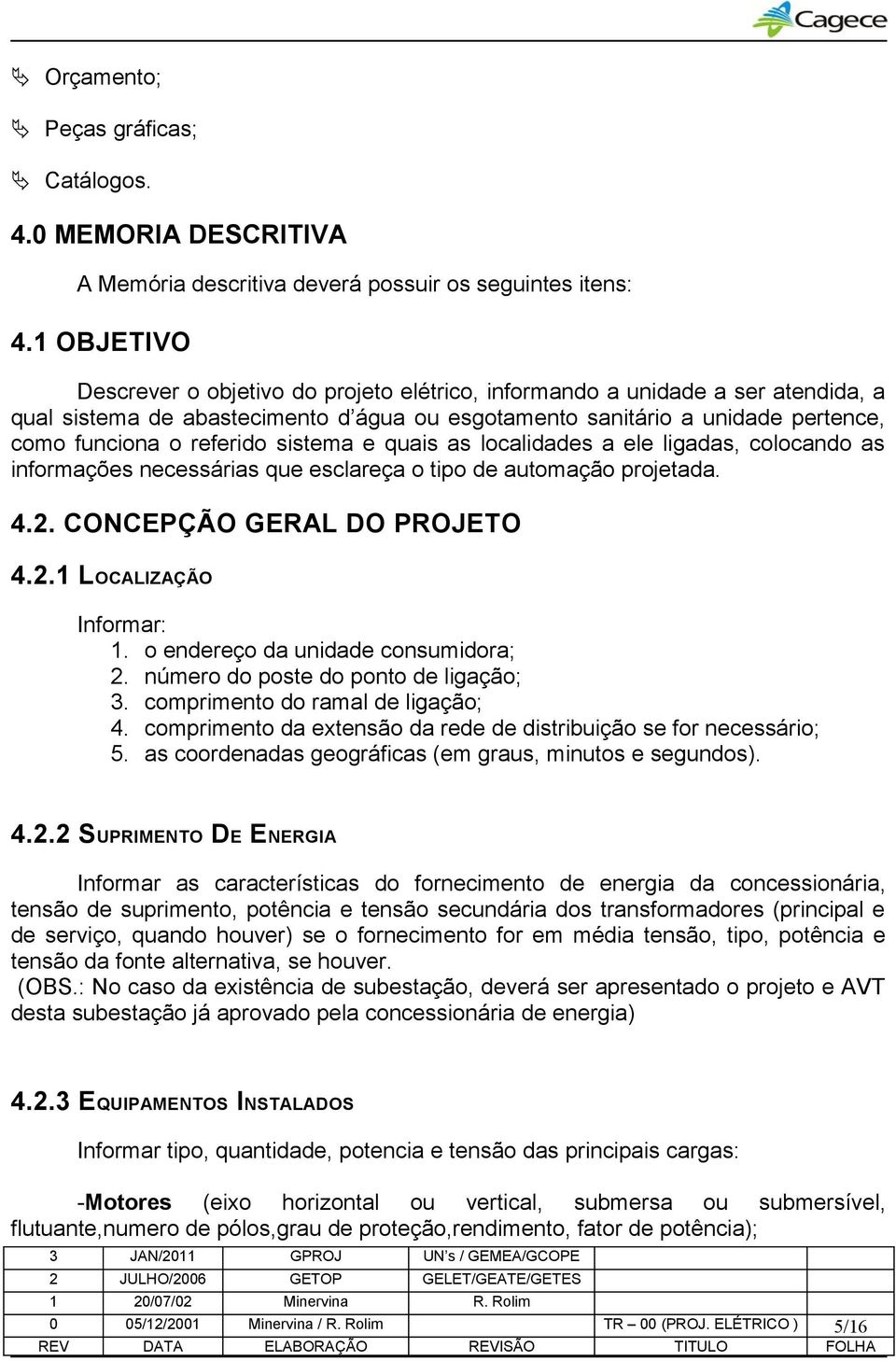 Cagece

Orçamento;

Peças gráficas;

Catálogos.

4.0 MEMORIA DESCRITIVA

A Memória descritiva deverá possuir os seguintes itens:

4.1 OBJETIVO

Descrever o objetivo do projeto elétrico, informando a unidade a ser atendida, a qual sistema de abastecimento d'água ou esgotamento sanitário a unidade pertence, como funciona o referido sistema e quais as localidades a ele ligadas, colocando as informações necessárias que esclareça o tipo de automação projetada.

4.2. CONCEPÇÃO GERAL DO PROJETO

4.2.1 LOCALIZAÇÃO

Informar:
1. o endereço da unidade consumidora;
2. número do poste do ponto de ligação;
3. comprimento do ramal de ligação;
4. comprimento da extensão da rede de distribuição se for necessário;
5. as coordenadas geográficas (em graus, minutos e segundos).

4.2.2 SUPRIMENTO DE ENERGIA

Informar as características do fornecimento de energia da concessionária, tensão de suprimento, potência e tensão secundária dos transformadores (principal e de serviço, quando houver) se o fornecimento for em média tensão, tipo, potência e tensão da fonte alternativa, se houver.
(OBS.: No caso da existência de subestação, deverá ser apresentado o projeto e AVT desta subestação já aprovado pela concessionária de energia)

4.2.3 EQUIPAMENTOS INSTALADOS

Informar tipo, quantidade, potencia e tensão das principais cargas:

-Motores (eixo horizontal ou vertical, submersa ou submersível, flutuante,numero de pólos,grau de proteção,rendimento, fator de potência);

| 3 | JAN/2011 | GPROJ | UN's / GEMEA/GCOPE | | |
|---|---|---|---|---|---|
| 2 | JULHO/2006 | GETOP | GELET/GEATE/GETES | | |
| 1 | 20/07/02 | Minervina | R. Rolim | | |
| 0 | 05/12/2001 | Minervina / R. Rolim | | TR – 00 (PROJ. ELÉTRICO ) | 5/16 |
| REV | DATA | ELABORAÇÃO | REVISÃO | TITULO | FOLHA |